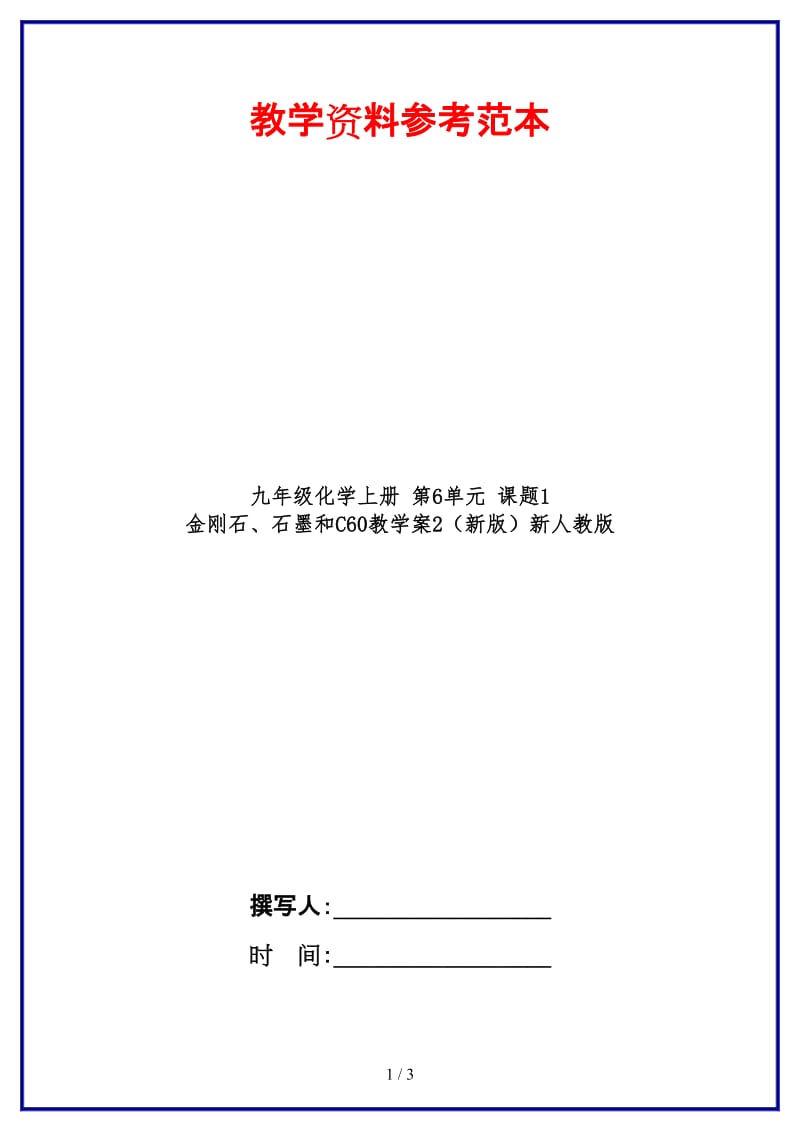 教学资料参考范本

九年级化学上册 第6单元 课题1
金刚石、石墨和C60教学案2（新版）新人教版

撰写人:__________________

时 间:__________________

1 / 3